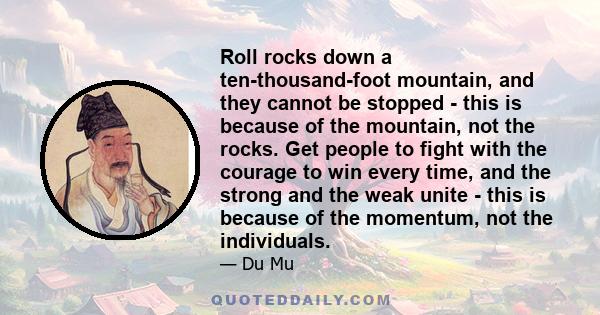 Roll rocks down a ten-thousand-foot mountain, and they cannot be stopped - this is because of the mountain, not the rocks. Get people to fight with the courage to win every time, and the strong and the weak unite - this is because of the momentum, not the individuals.

— Du Mu

QUOTEDDAILY.COM